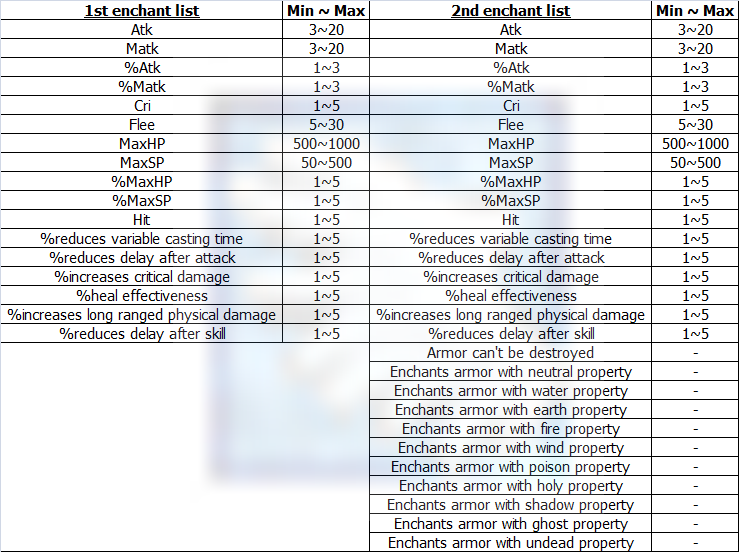 | 1st enchant list | Min ~ Max | 2nd enchant list | Min ~ Max |
|---|---|---|---|
| Atk | 3~20 | Atk | 3~20 |
| Matk | 3~20 | Matk | 3~20 |
| %Atk | 1~3 | %Atk | 1~3 |
| %Matk | 1~3 | %Matk | 1~3 |
| Cri | 1~5 | Cri | 1~5 |
| Flee | 5~30 | Flee | 5~30 |
| MaxHP | 500~1000 | MaxHP | 500~1000 |
| MaxSP | 50~500 | MaxSP | 50~500 |
| %MaxHP | 1~5 | %MaxHP | 1~5 |
| %MaxSP | 1~5 | %MaxSP | 1~5 |
| Hit | 1~5 | Hit | 1~5 |
| %reduces variable casting time | 1~5 | %reduces variable casting time | 1~5 |
| %reduces delay after attack | 1~5 | %reduces delay after attack | 1~5 |
| %increases critical damage | 1~5 | %increases critical damage | 1~5 |
| %heal effectiveness | 1~5 | %heal effectiveness | 1~5 |
| %increases long ranged physical damage | 1~5 | %increases long ranged physical damage | 1~5 |
| %reduces delay after skill | 1~5 | %reduces delay after skill | 1~5 |
| | | Armor can't be destroyed | - |
| | | Enchants armor with neutral property | - |
| | | Enchants armor with water property | - |
| | | Enchants armor with earth property | - |
| | | Enchants armor with fire property | - |
| | | Enchants armor with wind property | - |
| | | Enchants armor with poison property | - |
| | | Enchants armor with holy property | - |
| | | Enchants armor with shadow property | - |
| | | Enchants armor with ghost property | - |
| | | Enchants armor with undead property | - |